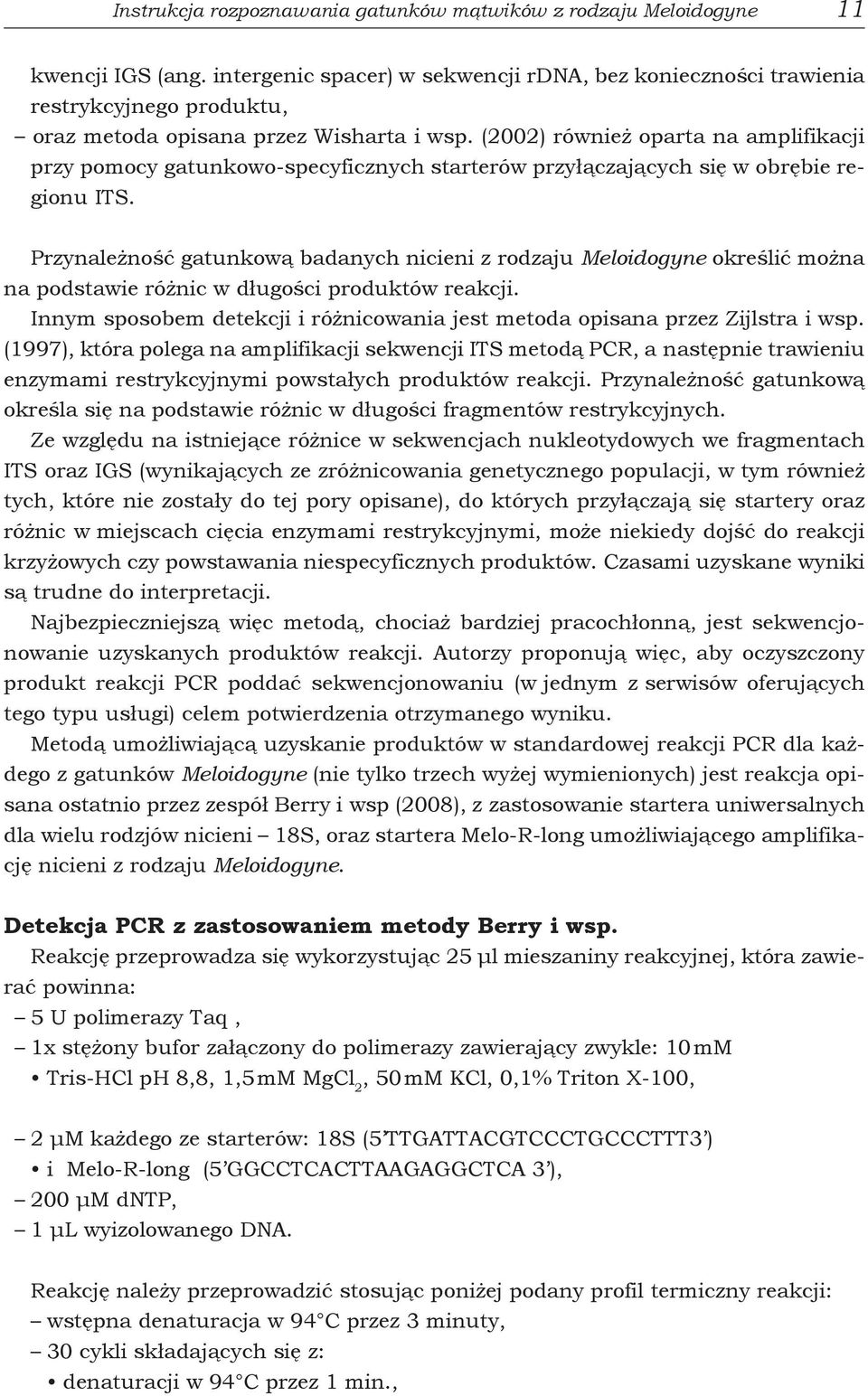 Instrukcja rozpoznawania gatunków mątwików z rodzaju Meloidogyne 11

kwencji IGS (ang. intergenic spacer) w sekwencji rDNA, bez konieczności trawienia restrykcyjnego produktu,
– oraz metoda opisana przez Wisharta i wsp. (2002) również oparta na amplifikacji przy pomocy gatunkowo-specyficznych starterów przyłączających się w obrębie regionu ITS.

Przynależność gatunkową badanych nicieni z rodzaju Meloidogyne określić można na podstawie różnic w długości produktów reakcji.
Innym sposobem detekcji i różnicowania jest metoda opisana przez Zijlstra i wsp. (1997), która polega na amplifikacji sekwencji ITS metodą PCR, a następnie trawieniu enzymami restrykcyjnymi powstałych produktów reakcji. Przynależność gatunkową określa się na podstawie różnic w długości fragmentów restrykcyjnych.
Ze względu na istniejące różnice w sekwencjach nukleotydowych we fragmentach ITS oraz IGS (wynikających ze zróżnicowania genetycznego populacji, w tym również tych, które nie zostały do tej pory opisane), do których przyłączają się startery oraz różnic w miejscach cięcia enzymami restrykcyjnymi, może niekiedy dojść do reakcji krzyżowych czy powstawania niespecyficznych produktów. Czasami uzyskane wyniki są trudne do interpretacji.
Najbezpieczniejszą więc metodą, chociaż bardziej pracochłonną, jest sekwencjonowanie uzyskanych produktów reakcji. Autorzy proponują więc, aby oczyszczony produkt reakcji PCR poddać sekwencjonowaniu (w jednym z serwisów oferujących tego typu usługi) celem potwierdzenia otrzymanego wyniku.
Metodą umożliwiającą uzyskanie produktów w standardowej reakcji PCR dla każdego z gatunków Meloidogyne (nie tylko trzech wyżej wymienionych) jest reakcja opisana ostatnio przez zespół Berry i wsp (2008), z zastosowanie startera uniwersalnych dla wielu rodzjów nicieni – 18S, oraz startera Melo-R-long umożliwiającego amplifikację nicieni z rodzaju Meloidogyne.

Detekcja PCR z zastosowaniem metody Berry i wsp.
Reakcję przeprowadza się wykorzystując 25 µl mieszaniny reakcyjnej, która zawierać powinna:
– 5 U polimerazy Taq ,
– 1x stężony bufor załączony do polimerazy zawierający zwykle: 10 mM
• Tris-HCl pH 8,8, 1,5 mM $MgCl_2$, 50 mM KCl, 0,1% Triton X-100,

– 2 µM każdego ze starterów: 18S (5’TTGATTACGTCCCTGCCCTTT3’)
• i Melo-R-long (5’GGCCTCACTTAAGAGGCTCA 3’),
– 200 µM dNTP,
– 1 µL wyizolowanego DNA.

Reakcję należy przeprowadzić stosując poniżej podany profil termiczny reakcji:
– wstępna denaturacja w 94°C przez 3 minuty,
– 30 cykli składających się z:
• denaturacji w 94°C przez 1 min.,